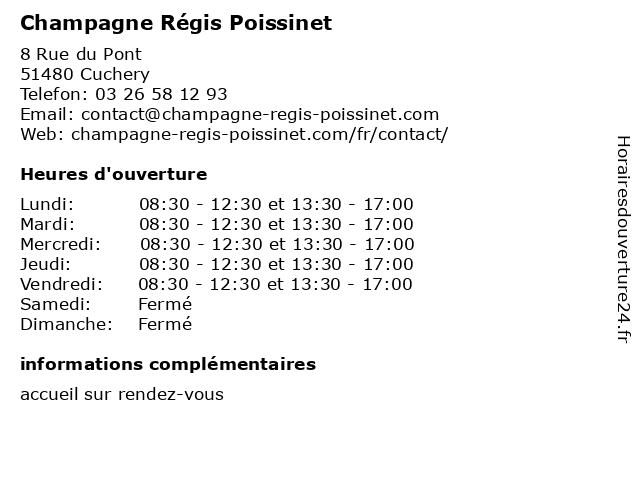 Champagne Régis Poissinet

8 Rue du Pont
51480 Cuchery
Telefon: 03 26 58 12 93
Email: contact@champagne-regis-poissinet.com
Web: champagne-regis-poissinet.com/fr/contact/

Heures d'ouverture

| | |
|---|---|
| Lundi: | 08:30 - 12:30 et 13:30 - 17:00 |
| Mardi: | 08:30 - 12:30 et 13:30 - 17:00 |
| Mercredi: | 08:30 - 12:30 et 13:30 - 17:00 |
| Jeudi: | 08:30 - 12:30 et 13:30 - 17:00 |
| Vendredi: | 08:30 - 12:30 et 13:30 - 17:00 |
| Samedi: | Fermé |
| Dimanche: | Fermé |

informations complémentaires

accueil sur rendez-vous

Horairesdouverture24.fr